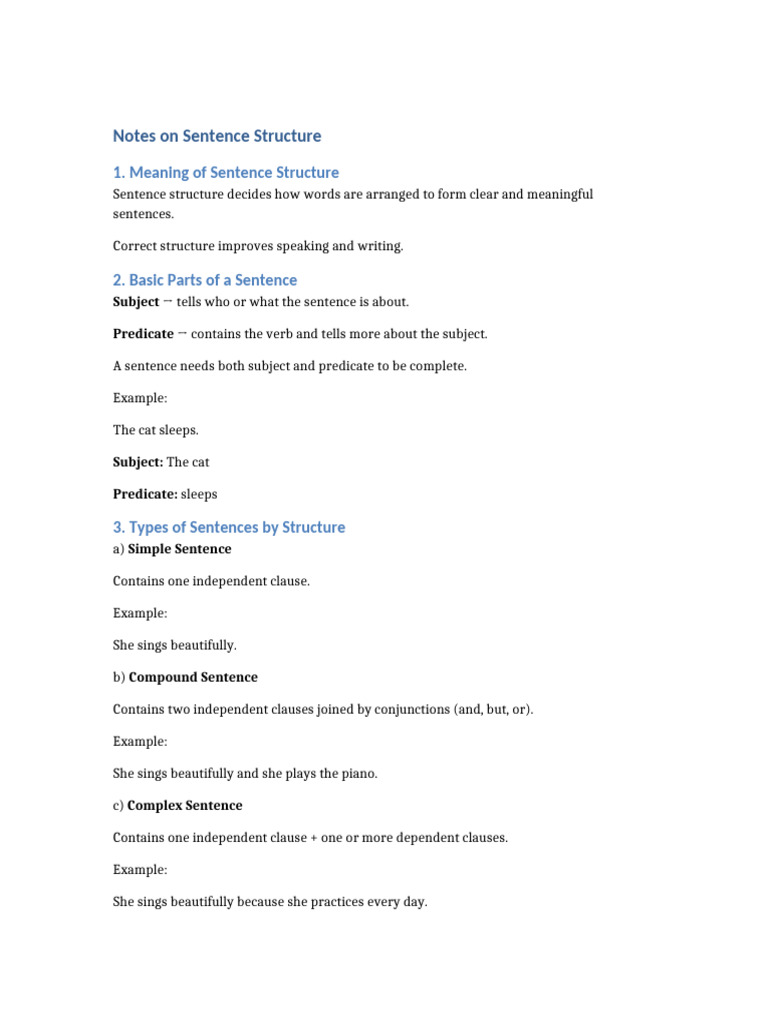 Notes on Sentence Structure

1. Meaning of Sentence Structure

Sentence structure decides how words are arranged to form clear and meaningful sentences.

Correct structure improves speaking and writing.

2. Basic Parts of a Sentence

Subject – tells who or what the sentence is about.

Predicate – contains the verb and tells more about the subject.

A sentence needs both subject and predicate to be complete.

Example:

The cat sleeps.

Subject: The cat

Predicate: sleeps

3. Types of Sentences by Structure

a) Simple Sentence

Contains one independent clause.

Example:

She sings beautifully.

b) Compound Sentence

Contains two independent clauses joined by conjunctions (and, but, or).

Example:

She sings beautifully and she plays the piano.

c) Complex Sentence

Contains one independent clause + one or more dependent clauses.

Example:

She sings beautifully because she practices every day.